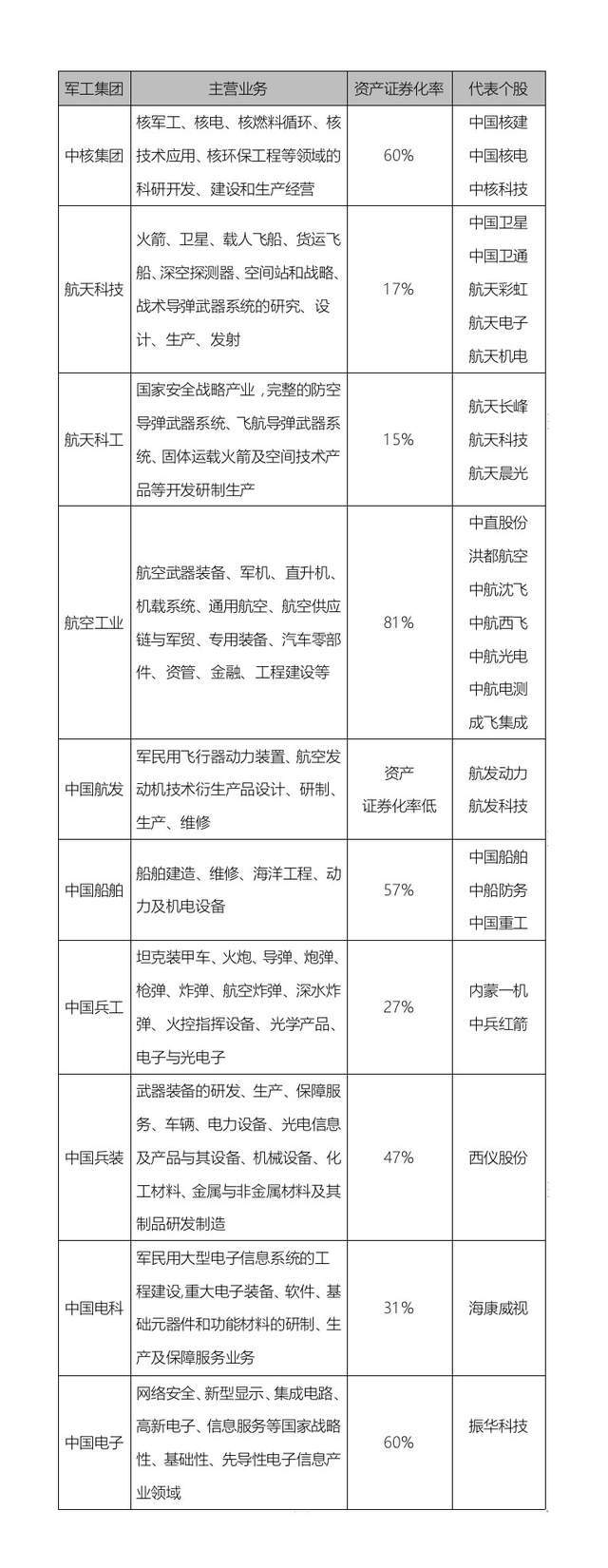 | 军工集团 | 主营业务 | 资产证券化率 | 代表个股 |
|---|---|---|---|
| 中核集团 | 核军工、核电、核燃料循环、核技术应用、核环保工程等领域的科研开发、建设和生产经营 | 60% | 中国核建 中国核电 中核科技 |
| 航天科技 | 火箭、卫星、载人飞船、货运飞船、深空探测器、空间站和战略、战术导弹武器系统的研究、设计、生产、发射 | 17% | 中国卫星 中国卫通 航天彩虹 航天电子 航天机电 |
| 航天科工 | 国家安全战略产业，完整的防空导弹武器系统、飞航导弹武器系统、固体运载火箭及空间技术产品等开发研制生产 | 15% | 航天长峰 航天科技 航天晨光 |
| 航空工业 | 航空武器装备、军机、直升机、机载系统、通用航空、航空供应链与军贸、专用装备、汽车零部件、资管、金融、工程建设等 | 81% | 中直股份 洪都航空 中航沈飞 中航西飞 中航光电 中航电测 成飞集成 |
| 中国航发 | 军民用飞行器动力装置、航空发动机技术衍生产品设计、研制、生产、维修 | 资产证券化率低 | 航发动力 航发科技 |
| 中国船舶 | 船舶建造、维修、海洋工程、动力及机电设备 | 57% | 中国船舶 中船防务 中国重工 |
| 中国兵工 | 坦克装甲车、火炮、导弹、炮弹、枪弹、炸弹、航空炸弹、深水炸弹、火控指挥设备、光学产品、电子与光电子 | 27% | 内蒙一机 中兵红箭 |
| 中国兵装 | 武器装备的研发、生产、保障服务、车辆、电力设备、光电信息及产品与其设备、机械设备、化工材料、金属与非金属材料及其制品研发制造 | 47% | 西仪股份 |
| 中国电科 | 军民用大型电子信息系统的工程建设,重大电子装备、软件、基础元器件和功能材料的研制、生产及保障服务业务 | 31% | 海康威视 |
| 中国电子 | 网络安全、新型显示、集成电路、高新电子、信息服务等国家战略性、基础性、先导性电子信息产业领域 | 60% | 振华科技 |